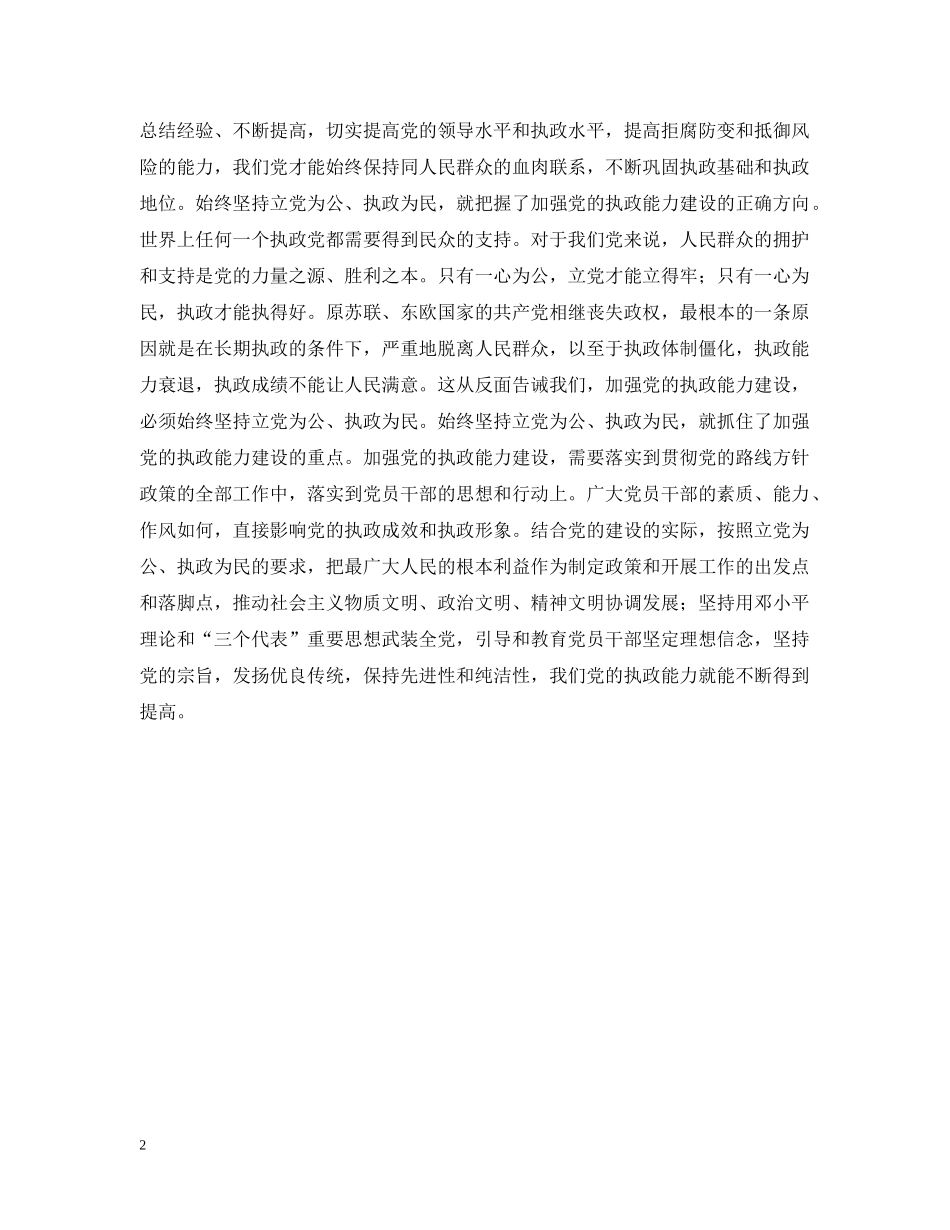 总结经验、不断提高，切实提高党的领导水平和执政水平，提高拒腐防变和抵御风险的能力，我们党才能始终保持同人民群众的血肉联系，不断巩固执政基础和执政地位。始终坚持立党为公、执政为民，就把握了加强党的执政能力建设的正确方向。世界上任何一个执政党都需要得到民众的支持。对于我们党来说，人民群众的拥护和支持是党的力量之源、胜利之本。只有一心为公，立党才能立得牢；只有一心为民，执政才能执得好。原苏联、东欧国家的共产党相继丧失政权，最根本的一条原因就是在长期执政的条件下，严重地脱离人民群众，以至于执政体制僵化，执政能力衰退，执政成绩不能让人民满意。这从反面告诫我们，加强党的执政能力建设，必须始终坚持立党为公、执政为民。始终坚持立党为公、执政为民，就抓住了加强党的执政能力建设的重点。加强党的执政能力建设，需要落实到贯彻党的路线方针政策的全部工作中，落实到党员干部的思想和行动上。广大党员干部的素质、能力、作风如何，直接影响党的执政成效和执政形象。结合党的建设的实际，按照立党为公、执政为民的要求，把最广大人民的根本利益作为制定政策和开展工作的出发点和落脚点，推动社会主义物质文明、政治文明、精神文明协调发展；坚持用邓小平理论和“三个代表”重要思想武装全党，引导和教育党员干部坚定理想信念，坚持党的宗旨，发扬优良传统，保持先进性和纯洁性，我们党的执政能力就能不断得到提高。

2